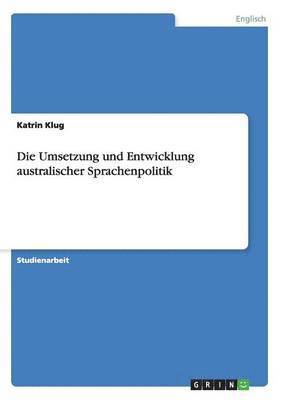 Englisch

Katrin Klug

Die Umsetzung und Entwicklung australischer Sprachenpolitik

Studienarbeit

GRIN